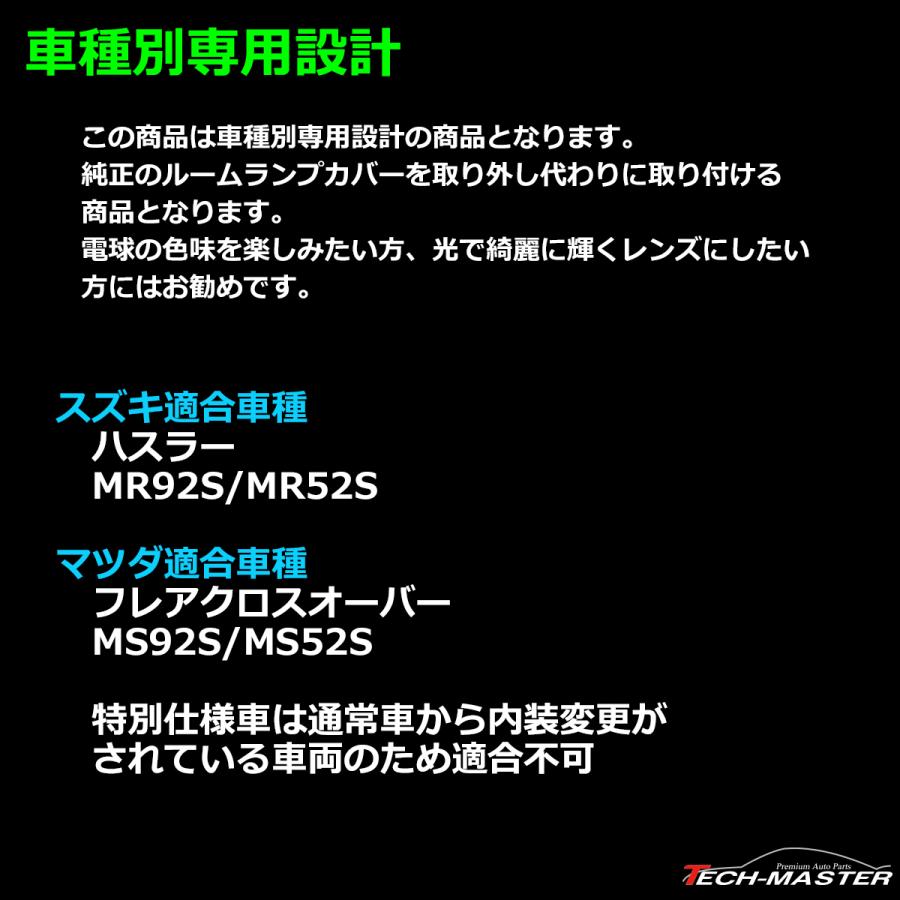 車種別専用設計

この商品は車種別専用設計の商品となります。
純正のルームランプカバーを取り外し代わりに取り付ける商品となります。
電球の色味を楽しみたい方、光で綺麗に輝くレンズにしたい方にはお勧めです。

スズキ適合車種
ハスラー
MR92S/MR52S

マツダ適合車種
フレアクロスオーバー
MS92S/MS52S

特別仕様車は通常車から内装変更がされている車両のため適合不可

Premium Auto Parts
TECH-MASTER